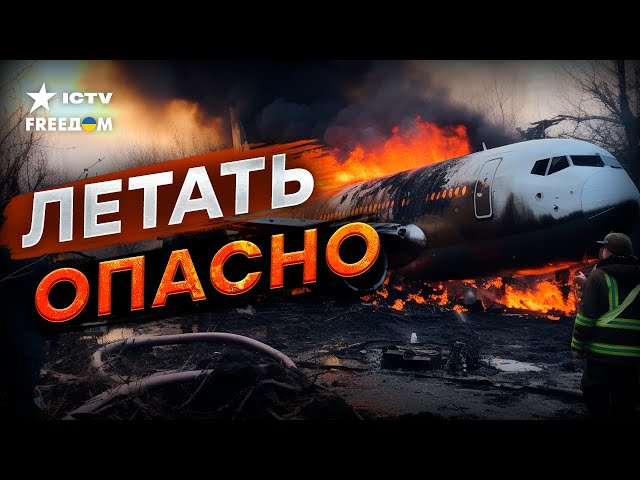 ICTV
FREEДОМ

ЛЕТАТЬ
ОПАСНО